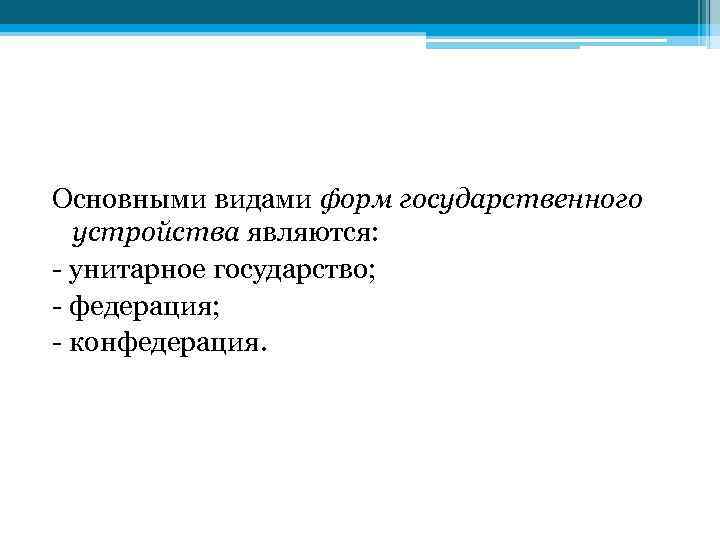 Основными видами форм государственного устройства являются:

- унитарное государство;
- федерация;
- конфедерация.